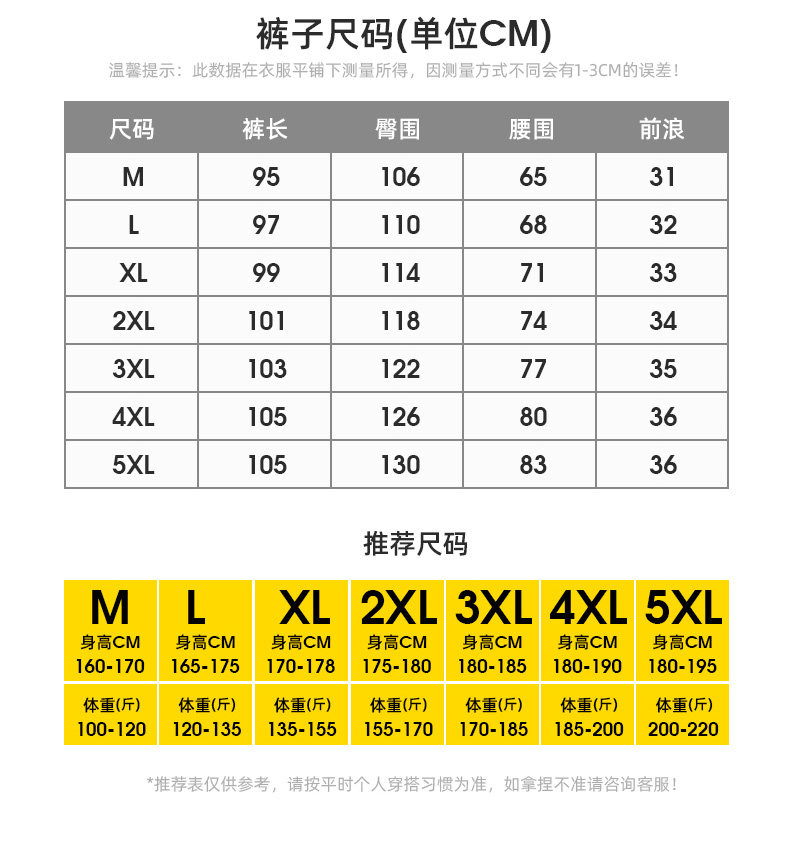 裤子尺码(单位CM)

温馨提示：此数据在衣服平铺下测量所得，因测量方式不同会有1-3CM的误差！

| 尺码 | 裤长 | 臀围 | 腰围 | 前浪 |
|---|---|---|---|---|
| M | 95 | 106 | 65 | 31 |
| L | 97 | 110 | 68 | 32 |
| XL | 99 | 114 | 71 | 33 |
| 2XL | 101 | 118 | 74 | 34 |
| 3XL | 103 | 122 | 77 | 35 |
| 4XL | 105 | 126 | 80 | 36 |
| 5XL | 105 | 130 | 83 | 36 |

推荐尺码

| M | L | XL | 2XL | 3XL | 4XL | 5XL |
|---|---|---|---|---|---|---|
| 身高CM 160-170 | 身高CM 165-175 | 身高CM 170-178 | 身高CM 175-180 | 身高CM 180-185 | 身高CM 180-190 | 身高CM 180-195 |
| 体重(斤) 100-120 | 体重(斤) 120-135 | 体重(斤) 135-155 | 体重(斤) 155-170 | 体重(斤) 170-185 | 体重(斤) 185-200 | 体重(斤) 200-220 |

*推荐表仅供参考，请按平时个人穿搭习惯为准，如拿捏不准请咨询客服！